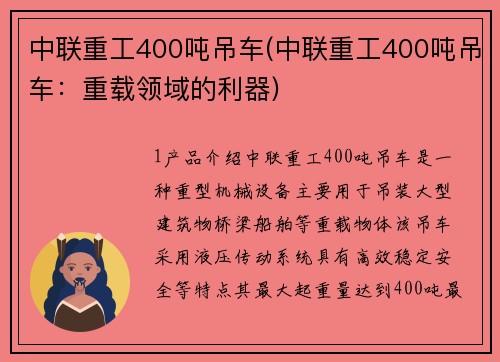 中联重工400吨吊车(中联重工400吨吊车：重载领域的利器)

1产品介绍中联重工400吨吊车是一种重型机械设备主要用于吊装大型建筑物桥梁船舶等重载物体该吊车采用液压传动系统具有高效稳定安全等特点其最大起重量达到400吨最